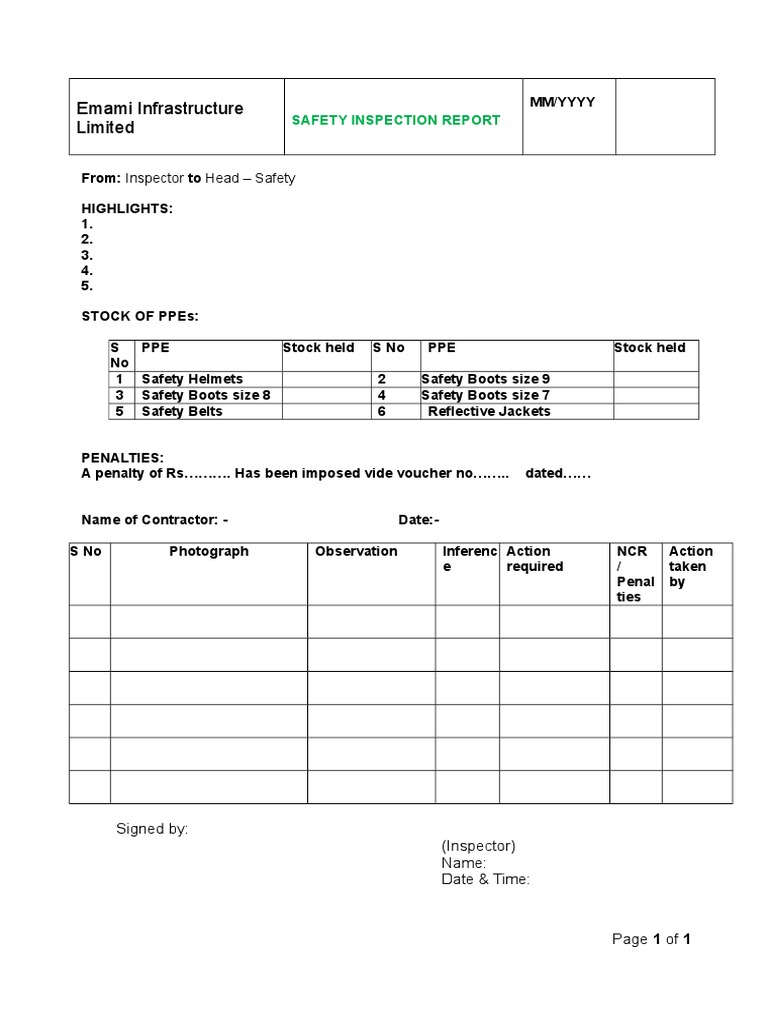 | Emami Infrastructure Limited | SAFETY INSPECTION REPORT | MM/YYYY | |
|---|---|---|---|

From: Inspector to Head – Safety

HIGHLIGHTS:
1.
2.
3.
4.
5.

STOCK OF PPEs:

| S No | PPE | Stock held | S No | PPE | Stock held |
|---|---|---|---|---|---|
| 1 | Safety Helmets | | 2 | Safety Boots size 9 | |
| 3 | Safety Boots size 8 | | 4 | Safety Boots size 7 | |
| 5 | Safety Belts | | 6 | Reflective Jackets | |

PENALTIES:
A penalty of Rs………. Has been imposed vide voucher no…….. dated……

Name of Contractor: - Date:-

| S No | Photograph | Observation | Inference | Action required | NCR / Penalties | Action taken by |
|---|---|---|---|---|---|---|
| | | | | | | |
| | | | | | | |
| | | | | | | |
| | | | | | | |
| | | | | | | |
| | | | | | | |

Signed by:

(Inspector)
Name:
Date & Time:

Page 1 of 1